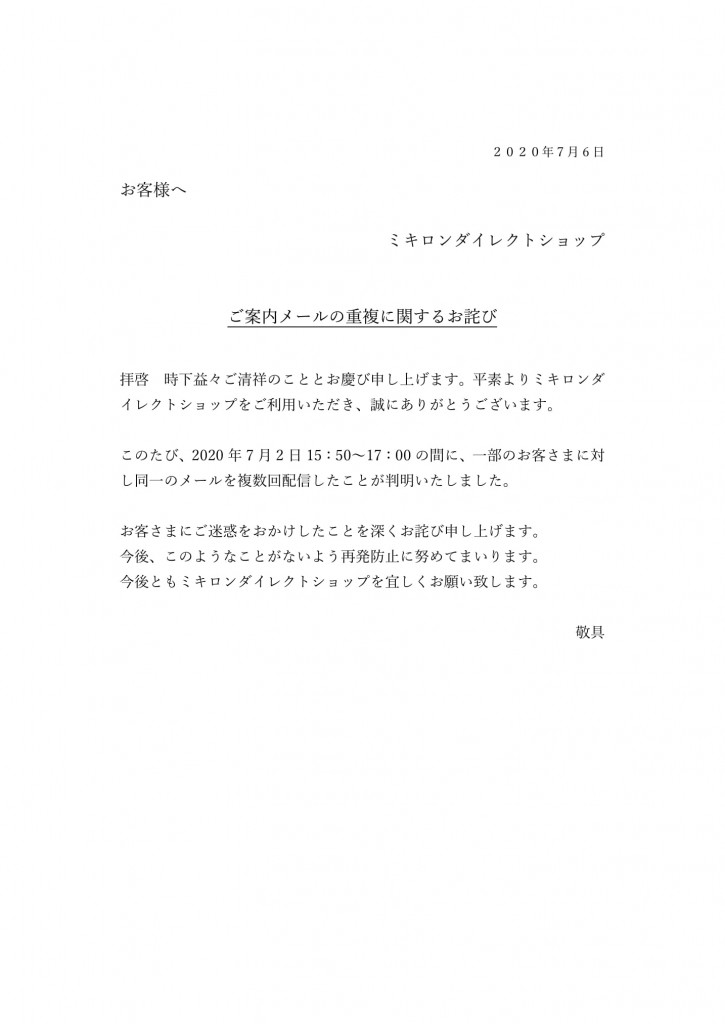 ２０２０年７月６日

お客様へ

ミキロンダイレクトショップ

ご案内メールの重複に関するお詫び

拝啓　時下益々ご清祥のこととお慶び申し上げます。平素よりミキロンダイレクトショップをご利用いただき、誠にありがとうございます。

このたび、2020 年 7 月 2 日 15：50～17：00 の間に、一部のお客さまに対し同一のメールを複数回配信したことが判明いたしました。

お客さまにご迷惑をおかけしたことを深くお詫び申し上げます。
今後、このようなことがないよう再発防止に努めてまいります。
今後ともミキロンダイレクトショップを宜しくお願い致します。

敬具